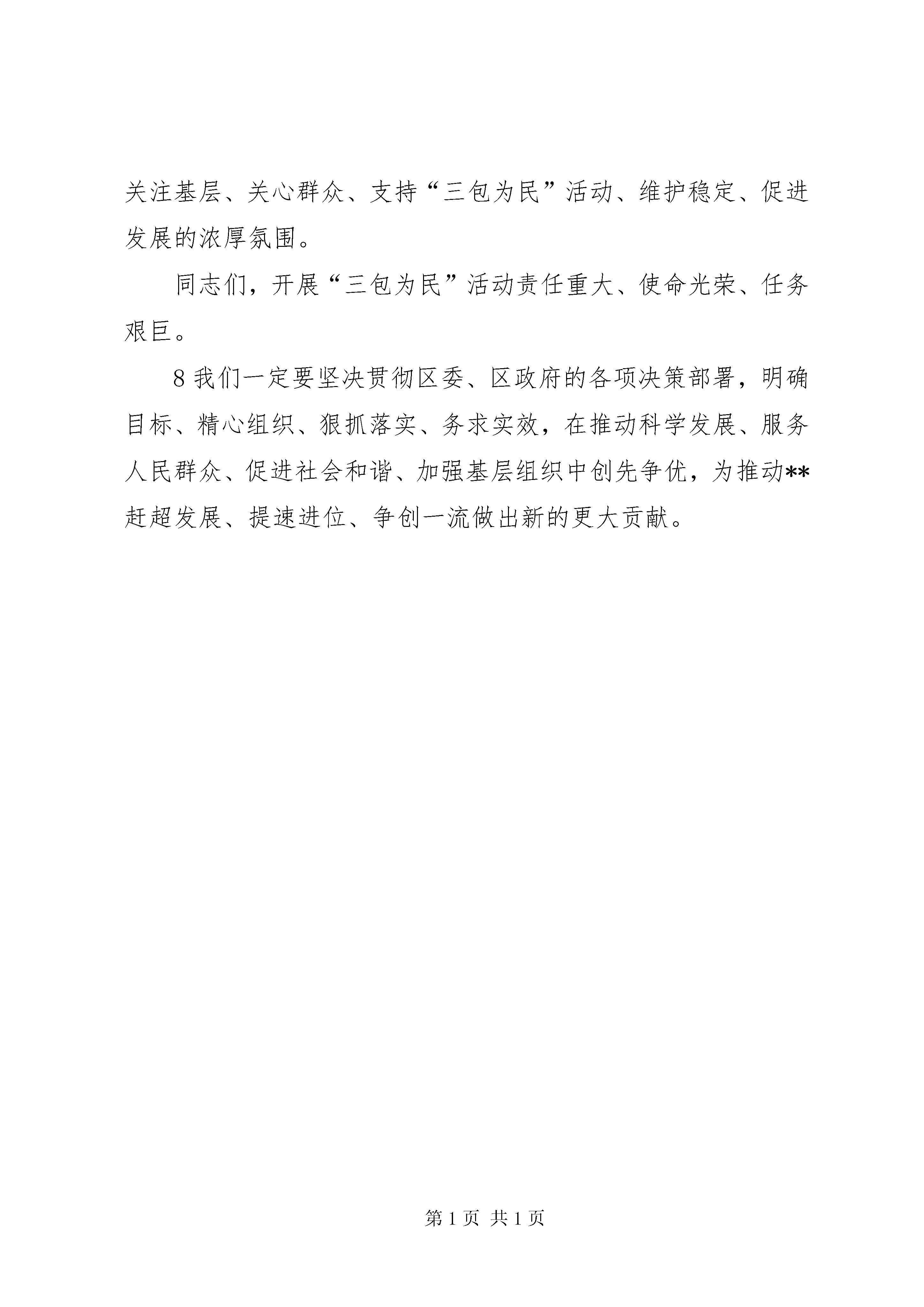 关注基层、关心群众、支持“三包为民”活动、维护稳定、促进发展的浓厚氛围。

同志们，开展“三包为民”活动责任重大、使命光荣、任务艰巨。

8我们一定要坚决贯彻区委、区政府的各项决策部署，明确目标、精心组织、狠抓落实、务求实效，在推动科学发展、服务人民群众、促进社会和谐、加强基层组织中创先争优，为推动**赶超发展、提速进位、争创一流做出新的更大贡献。

第1页 共1页